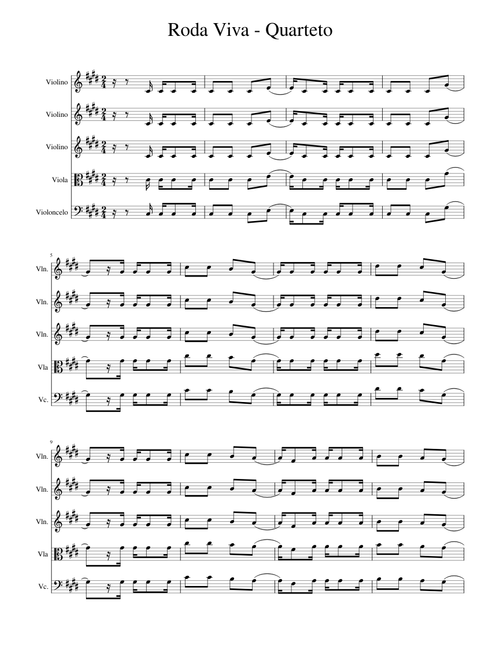 Roda Viva - Quarteto

Violino

Violino

Violino

Viola

Violoncelo

5

Vln.

Vln.

Vln.

Vla

Vc.

9

Vln.

Vln.

Vln.

Vla

Vc.